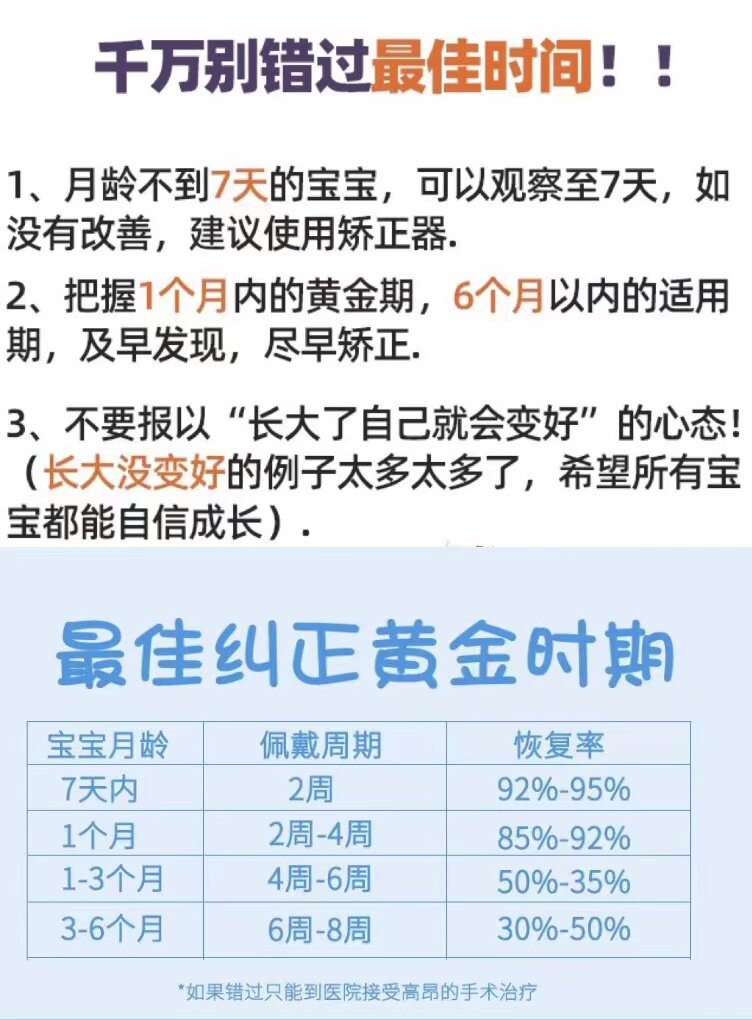 千万别错过最佳时间！！

1、月龄不到7天的宝宝，可以观察至7天，如没有改善，建议使用矫正器.

2、把握1个月内的黄金期，6个月以内的适用期，及早发现，尽早矫正.

3、不要报以“长大了自己就会变好”的心态！（长大没变好的例子太多太多了，希望所有宝宝都能自信成长）.

最佳纠正黄金时期

| 宝宝月龄 | 佩戴周期 | 恢复率 |
|---|---|---|
| 7天内 | 2周 | 92%-95% |
| 1个月 | 2周-4周 | 85%-92% |
| 1-3个月 | 4周-6周 | 50%-35% |
| 3-6个月 | 6周-8周 | 30%-50% |

*如果错过只能到医院接受高昂的手术治疗